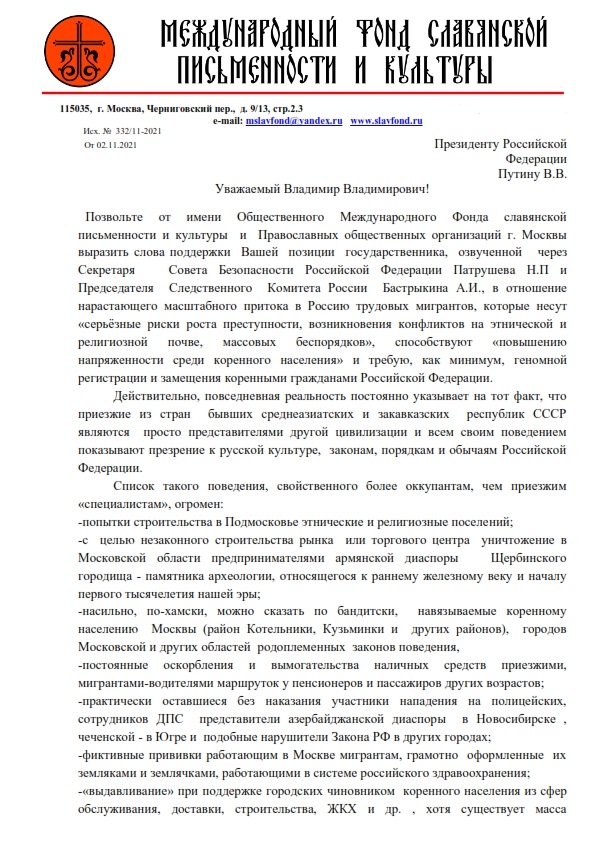 МЕЖДУНАРОДНЫЙ ФОНД СЛАВЯНСКОЙ ПИСЬМЕННОСТИ И КУЛЬТУРЫ

115035, г. Москва, Черниговский пер., д. 9/13, стр.2.3
e-mail: mslavfond@yandex.ru www.slavfond.ru

Исх. № 332/11-2021
От 02.11.2021

Президенту Российской Федерации
Путину В.В.

Уважаемый Владимир Владимирович!

Позвольте от имени Общественного Международного Фонда славянской письменности и культуры и Православных общественных организаций г. Москвы выразить слова поддержки Вашей позиции государственника, озвученной через Секретаря Совета Безопасности Российской Федерации Патрушева Н.П и Председателя Следственного Комитета России Бастрыкина А.И., в отношение нарастающего масштабного притока в Россию трудовых мигрантов, которые несут «серьёзные риски роста преступности, возникновения конфликтов на этнической и религиозной почве, массовых беспорядков», способствуют «повышению напряженности среди коренного населения» и требую, как минимум, геномной регистрации и замещения коренными гражданами Российской Федерации.

Действительно, повседневная реальность постоянно указывает на тот факт, что приезжие из стран бывших среднеазиатских и закавказских республик СССР являются просто представителями другой цивилизации и всем своим поведением показывают презрение к русской культуре, законам, порядкам и обычаям Российской Федерации.

Список такого поведения, свойственного более оккупантам, чем приезжим «специалистам», огромен:
-попытки строительства в Подмосковье этнические и религиозные поселений;
-с целью незаконного строительства рынка или торгового центра уничтожение в Московской области предпринимателями армянской диаспоры Щербинского городища - памятника археологии, относящегося к раннему железному веку и началу первого тысячелетия нашей эры;
-насильно, по-хамски, можно сказать по бандитски, навязываемые коренному населению Москвы (район Котельники, Кузьминки и других районов), городов Московской и других областей родоплеменных законов поведения,
-постоянные оскорбления и вымогательства наличных средств приезжими, мигрантами-водителями маршруток у пенсионеров и пассажиров других возрастов;
-практически оставшиеся без наказания участники нападения на полицейских, сотрудников ДПС представители азербайджанской диаспоры в Новосибирске , чеченской - в Югре и подобные нарушители Закона РФ в других городах;
-фиктивные прививки работающим в Москве мигрантам, грамотно оформленные их земляками и землячками, работающими в системе российского здравоохранения;
-«выдавливание» при поддержке городских чиновником коренного населения из сфер обслуживания, доставки, строительства, ЖКХ и др. , хотя существует масса